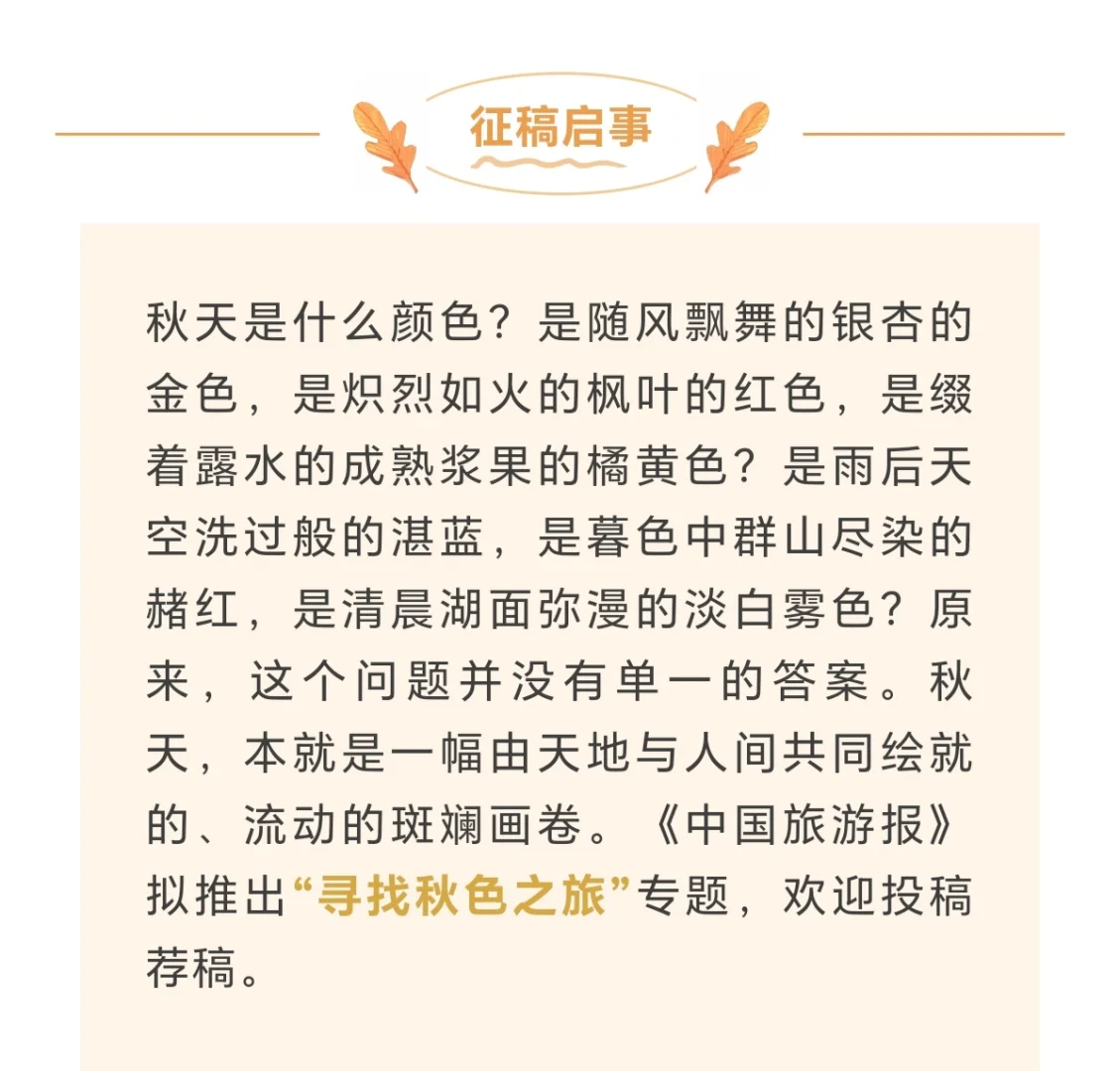 征稿启事

秋天是什么颜色？是随风飘舞的银杏的金色，是炽烈如火的枫叶的红色，是缀着露水的成熟浆果的橘黄色？是雨后天空洗过般的湛蓝，是暮色中群山尽染的赭红，是清晨湖面弥漫的淡白雾色？原来，这个问题并没有单一的答案。秋天，本就是一幅由天地与人间共同绘就的、流动的斑斓画卷。《中国旅游报》拟推出“寻找秋色之旅”专题，欢迎投稿荐稿。